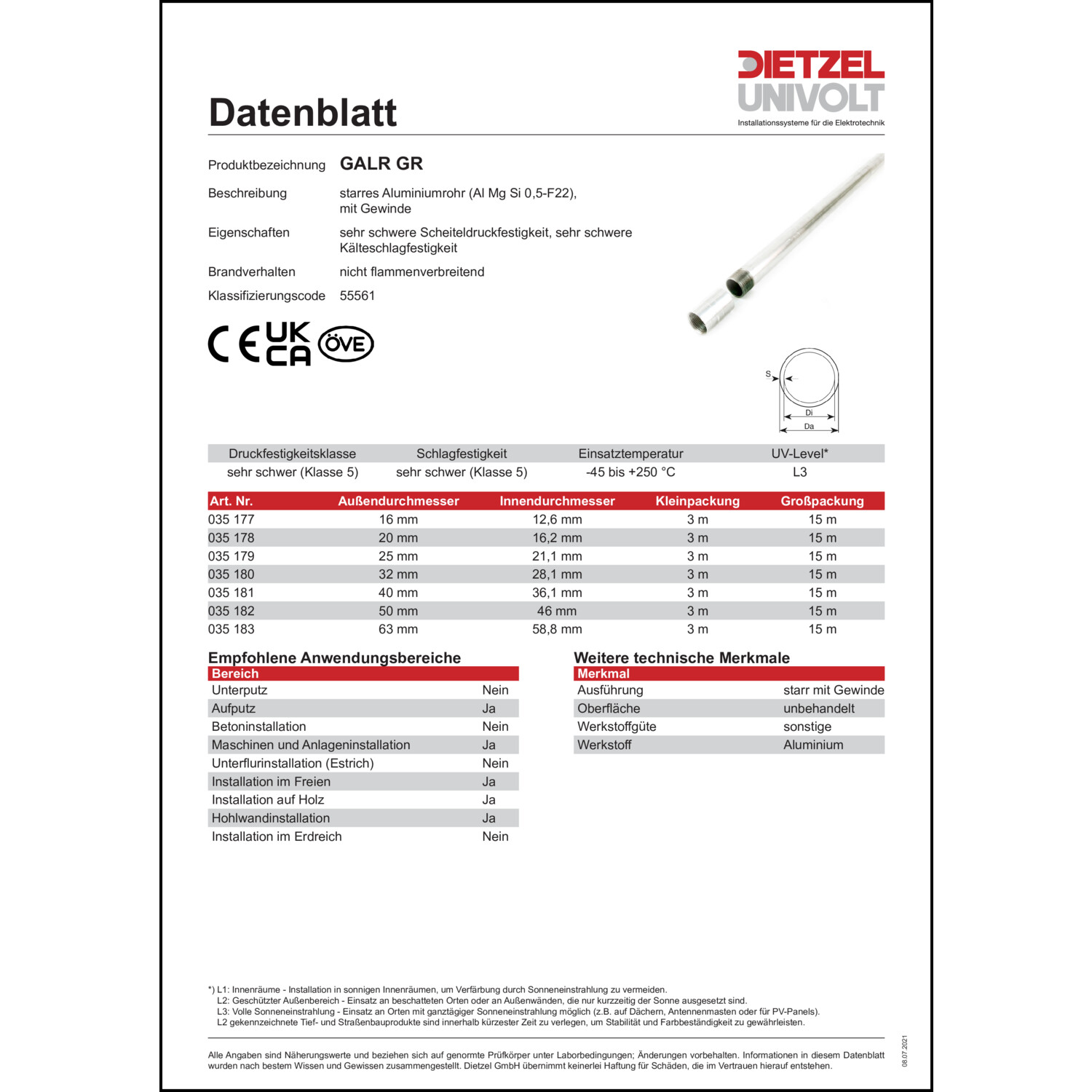 DIETZEL
UNIVOLT
Installationssysteme für die Elektrotechnik

Datenblatt

Produktbezeichnung GALR GR

Beschreibung starres Aluminiumrohr (Al Mg Si 0,5-F22), mit Gewinde

Eigenschaften sehr schwere Scheiteldruckfestigkeit, sehr schwere Kälteschlagfestigkeit

Brandverhalten nicht flammenverbreitend

Klassifizierungscode 55561

CE UK CA ÖVE

S
Di
Da

| Druckfestigkeitsklasse | Schlagfestigkeit | Einsatztemperatur | UV-Level* |
|---|---|---|---|
| sehr schwer (Klasse 5) | sehr schwer (Klasse 5) | -45 bis +250 °C | L3 |

| Art. Nr. | Außendurchmesser | Innendurchmesser | Kleinpackung | Großpackung |
|---|---|---|---|---|
| 035 177 | 16 mm | 12,6 mm | 3 m | 15 m |
| 035 178 | 20 mm | 16,2 mm | 3 m | 15 m |
| 035 179 | 25 mm | 21,1 mm | 3 m | 15 m |
| 035 180 | 32 mm | 28,1 mm | 3 m | 15 m |
| 035 181 | 40 mm | 36,1 mm | 3 m | 15 m |
| 035 182 | 50 mm | 46 mm | 3 m | 15 m |
| 035 183 | 63 mm | 58,8 mm | 3 m | 15 m |

Empfohlene Anwendungsbereiche

| Bereich | |
|---|---|
| Unterputz | Nein |
| Aufputz | Ja |
| Betoninstallation | Nein |
| Maschinen und Anlageninstallation | Ja |
| Unterflurinstallation (Estrich) | Nein |
| Installation im Freien | Ja |
| Installation auf Holz | Ja |
| Hohlwandinstallation | Ja |
| Installation im Erdreich | Nein |

Weitere technische Merkmale

| Merkmal | |
|---|---|
| Ausführung | starr mit Gewinde |
| Oberfläche | unbehandelt |
| Werkstoffgüte | sonstige |
| Werkstoff | Aluminium |

*) L1: Innenräume - Installation in sonnigen Innenräumen, um Verfärbung durch Sonneneinstrahlung zu vermeiden.
L2: Geschützter Außenbereich - Einsatz an beschatteten Orten oder an Außenwänden, die nur kurzzeitig der Sonne ausgesetzt sind.
L3: Volle Sonneneinstrahlung - Einsatz an Orten mit ganztägiger Sonneneinstrahlung möglich (z.B. auf Dächern, Antennenmasten oder für PV-Panels).
L2 gekennzeichnete Tief- und Straßenbauprodukte sind innerhalb kürzester Zeit zu verlegen, um Stabilität und Farbbeständigkeit zu gewährleisten.

Alle Angaben sind Näherungswerte und beziehen sich auf genormte Prüfkörper unter Laborbedingungen; Änderungen vorbehalten. Informationen in diesem Datenblatt wurden nach bestem Wissen und Gewissen zusammengestellt. Dietzel GmbH übernimmt keinerlei Haftung für Schäden, die im Vertrauen hierauf entstehen.

08.07.2021